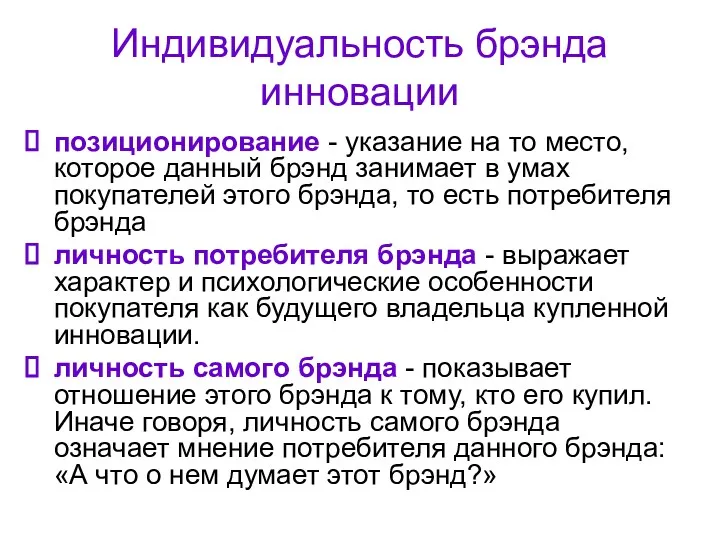 Индивидуальность брэнда инновации

позиционирование - указание на то место, которое данный брэнд занимает в умах покупателей этого брэнда, то есть потребителя брэнда

личность потребителя брэнда - выражает характер и психологические особенности покупателя как будущего владельца купленной инновации.

личность самого брэнда - показывает отношение этого брэнда к тому, кто его купил. Иначе говоря, личность самого брэнда означает мнение потребителя данного брэнда: «А что о нем думает этот брэнд?»